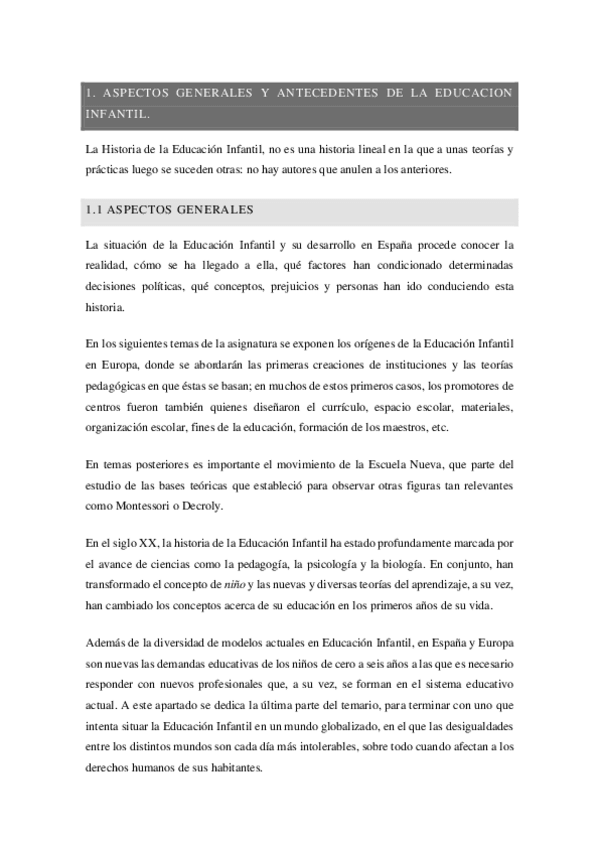 1. ASPECTOS GENERALES Y ANTECEDENTES DE LA EDUCACION INFANTIL.

La Historia de la Educación Infantil, no es una historia lineal en la que a unas teorías y prácticas luego se suceden otras: no hay autores que anulen a los anteriores.

1.1 ASPECTOS GENERALES

La situación de la Educación Infantil y su desarrollo en España procede conocer la realidad, cómo se ha llegado a ella, qué factores han condicionado determinadas decisiones políticas, qué conceptos, prejuicios y personas han ido conduciendo esta historia.

En los siguientes temas de la asignatura se exponen los orígenes de la Educación Infantil en Europa, donde se abordarán las primeras creaciones de instituciones y las teorías pedagógicas en que éstas se basan; en muchos de estos primeros casos, los promotores de centros fueron también quienes diseñaron el currículo, espacio escolar, materiales, organización escolar, fines de la educación, formación de los maestros, etc.

En temas posteriores es importante el movimiento de la Escuela Nueva, que parte del estudio de las bases teóricas que estableció para observar otras figuras tan relevantes como Montessori o Decroly.

En el siglo XX, la historia de la Educación Infantil ha estado profundamente marcada por el avance de ciencias como la pedagogía, la psicología y la biología. En conjunto, han transformado el concepto de niño y las nuevas y diversas teorías del aprendizaje, a su vez, han cambiado los conceptos acerca de su educación en los primeros años de su vida.

Además de la diversidad de modelos actuales en Educación Infantil, en España y Europa son nuevas las demandas educativas de los niños de cero a seis años a las que es necesario responder con nuevos profesionales que, a su vez, se forman en el sistema educativo actual. A este apartado se dedica la última parte del temario, para terminar con uno que intenta situar la Educación Infantil en un mundo globalizado, en el que las desigualdades entre los distintos mundos son cada día más intolerables, sobre todo cuando afectan a los derechos humanos de sus habitantes.